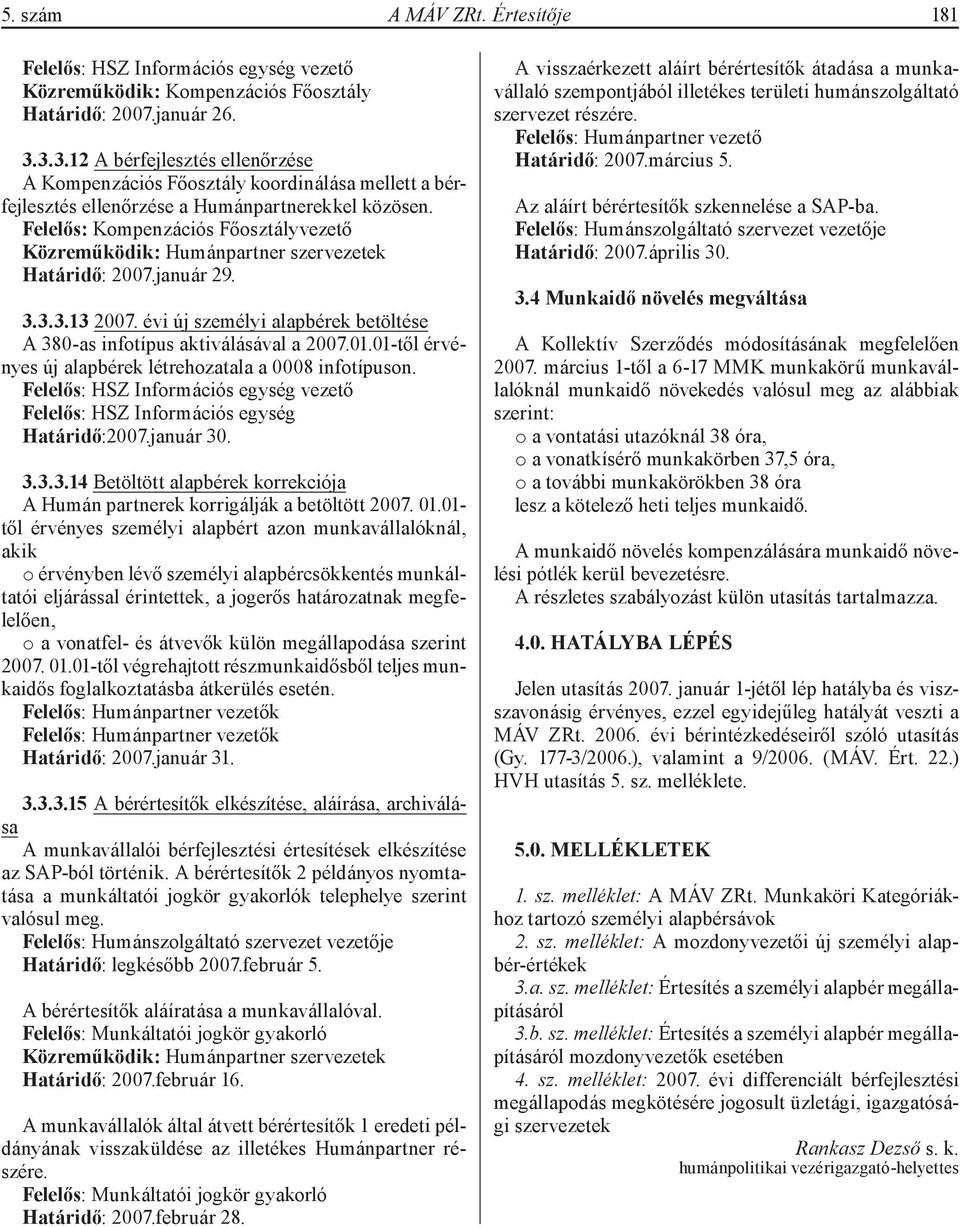 5. szám A MÁV ZRt. Értesítője 181

Felelős: HSZ Információs egység vezető
Közreműködik: Kompenzációs Főosztály
Határidő: 2007.január 26.

3.3.3.12 A bérfejlesztés ellenőrzése
A Kompenzációs Főosztály koordinálása mellett a bérfejlesztés ellenőrzése a Humánpartnerekkel közösen.
Felelős: Kompenzációs Főosztályvezető
Közreműködik: Humánpartner szervezetek
Határidő: 2007.január 29.

3.3.3.13 2007. évi új személyi alapbérek betöltése
A 380-as infotípus aktiválásával a 2007.01.01-től érvényes új alapbérek létrehozatala a 0008 infotípuson.
Felelős: HSZ Információs egység vezető
Felelős: HSZ Információs egység
Határidő:2007.január 30.

3.3.3.14 Betöltött alapbérek korrekciója
A Humán partnerek korrigálják a betöltött 2007. 01.01-től érvényes személyi alapbért azon munkavállalóknál, akik
o érvényben lévő személyi alapbércsökkentés munkáltatói eljárással érintettek, a jogerős határozatnak megfelelően,
o a vonatfel- és átvevők külön megállapodása szerint 2007. 01.01-től végrehajtott részmunkaidősből teljes munkaidős foglalkoztatásba átkerülés esetén.
Felelős: Humánpartner vezetők
Felelős: Humánpartner vezetők
Határidő: 2007.január 31.

3.3.3.15 A bérértesítők elkészítése, aláírása, archiválása
A munkavállalói bérfejlesztési értesítések elkészítése az SAP-ból történik. A bérértesítők 2 példányos nyomtatása a munkáltatói jogkör gyakorlók telephelye szerint valósul meg.
Felelős: Humánszolgáltató szervezet vezetője
Határidő: legkésőbb 2007.február 5.

A bérértesítők aláíratása a munkavállalóval.
Felelős: Munkáltatói jogkör gyakorló
Közreműködik: Humánpartner szervezetek
Határidő: 2007.február 16.

A munkavállalók által átvett bérértesítők 1 eredeti példányának visszaküldése az illetékes Humánpartner részére.
Felelős: Munkáltatói jogkör gyakorló
Határidő: 2007.február 28.

A visszaérkezett aláírt bérértesítők átadása a munkavállaló szempontjából illetékes területi humánszolgáltató szervezet részére.
Felelős: Humánpartner vezető
Határidő: 2007.március 5.

Az aláírt bérértesítők szkennelése a SAP-ba.
Felelős: Humánszolgáltató szervezet vezetője
Határidő: 2007.április 30.

3.4 Munkaidő növelés megváltása

A Kollektív Szerződés módosításának megfelelően 2007. március 1-től a 6-17 MMK munkakörű munkavállalóknál munkaidő növekedés valósul meg az alábbiak szerint:
o a vontatási utazóknál 38 óra,
o a vonatkísérő munkakörben 37,5 óra,
o a további munkakörökben 38 óra
lesz a kötelező heti teljes munkaidő.

A munkaidő növelés kompenzálására munkaidő növelési pótlék kerül bevezetésre.
A részletes szabályozást külön utasítás tartalmazza.

4.0. HATÁLYBA LÉPÉS

Jelen utasítás 2007. január 1-jétől lép hatályba és visszavonásig érvényes, ezzel egyidejűleg hatályát veszti a MÁV ZRt. 2006. évi bérintézkedéseiről szóló utasítás (Gy. 177-3/2006.), valamint a 9/2006. (MÁV. Ért. 22.) HVH utasítás 5. sz. melléklete.

5.0. MELLÉKLETEK

1. sz. melléklet: A MÁV ZRt. Munkaköri Kategóriákhoz tartozó személyi alapbérsávok
2. sz. melléklet: A mozdonyvezetői új személyi alapbér-értékek
3.a. sz. melléklet: Értesítés a személyi alapbér megállapításáról
3.b. sz. melléklet: Értesítés a személyi alapbér megállapításáról mozdonyvezetők esetében
4. sz. melléklet: 2007. évi differenciált bérfejlesztési megállapodás megkötésére jogosult üzletági, igazgatósági szervezetek

Rankasz Dezső s. k.
humánpolitikai vezérigazgató-helyettes